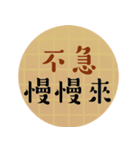 不急
慢慢來